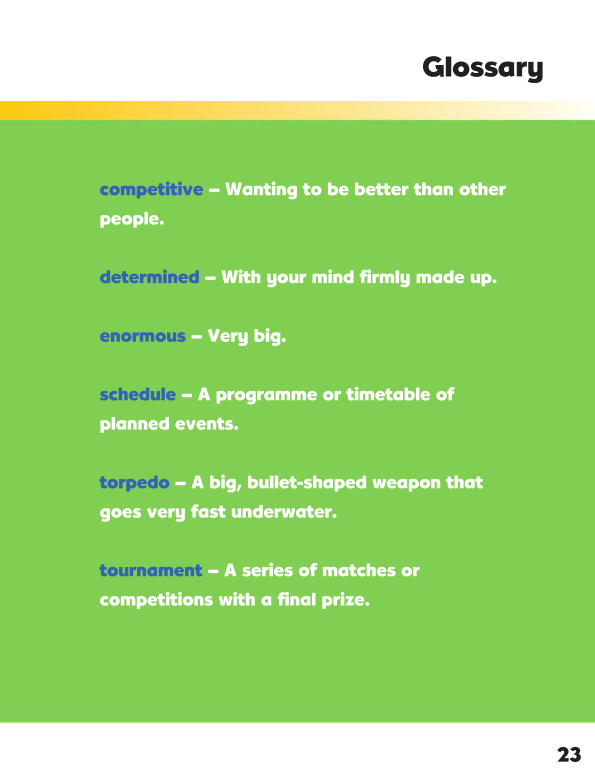 Glossary

competitive – Wanting to be better than other people.

determined – With your mind firmly made up.

enormous – Very big.

schedule – A programme or timetable of planned events.

torpedo – A big, bullet-shaped weapon that goes very fast underwater.

tournament – A series of matches or competitions with a final prize.

23